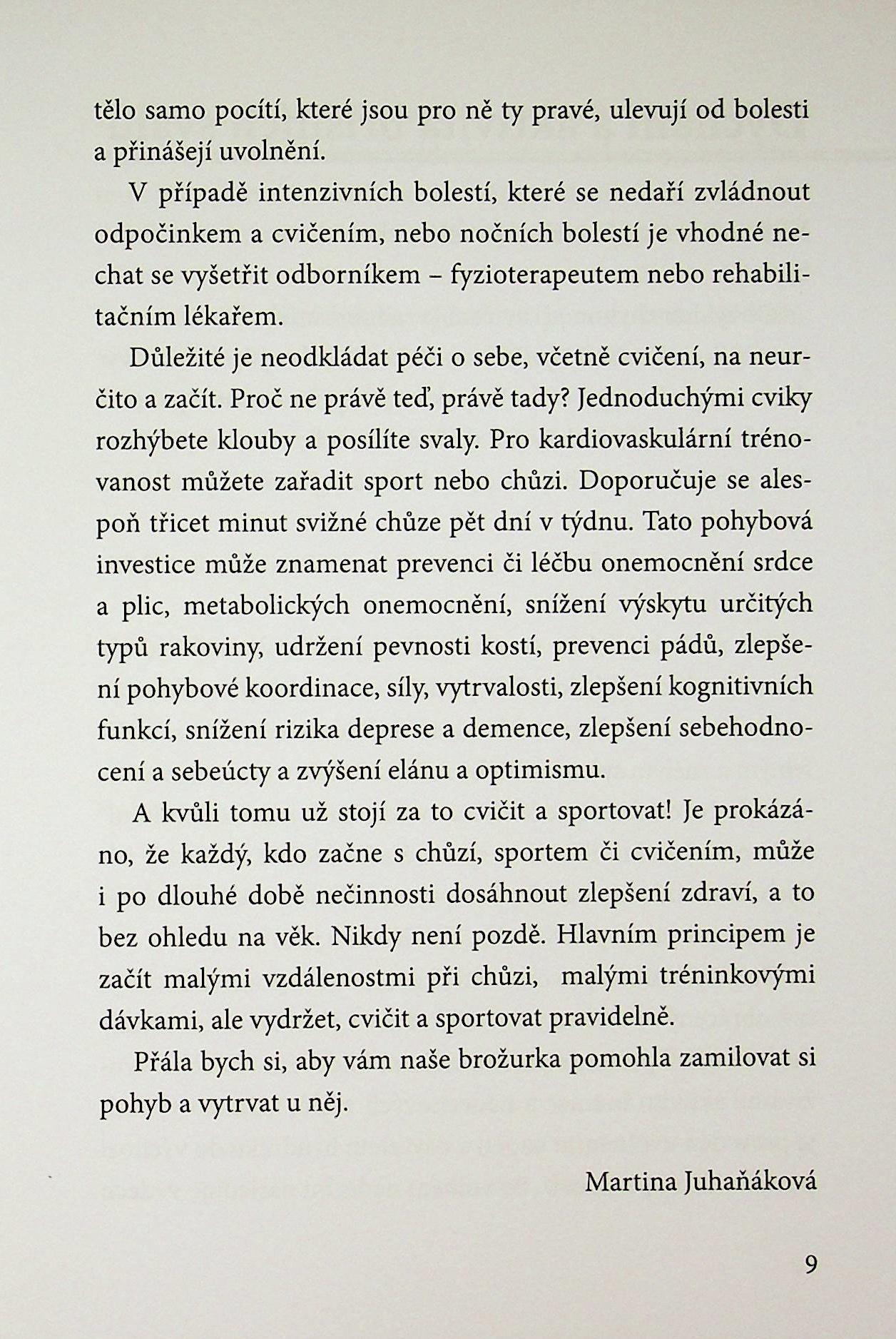 tělo samo pocítí, které jsou pro ně ty pravé, ulevují od bolesti a přinášejí uvolnění.

V případě intenzivních bolestí, které se nedaří zvládnout odpočinkem a cvičením, nebo nočních bolestí je vhodné nechat se vyšetřit odborníkem – fyzioterapeutem nebo rehabilitačním lékařem.

Důležité je neodkládat péči o sebe, včetně cvičení, na neurčito a začít. Proč ne právě teď, právě tady? Jednoduchými cviky rozhýbete klouby a posílíte svaly. Pro kardiovaskulární trénovanost můžete zařadit sport nebo chůzi. Doporučuje se alespoň třicet minut svižné chůze pět dní v týdnu. Tato pohybová investice může znamenat prevenci či léčbu onemocnění srdce a plic, metabolických onemocnění, snížení výskytu určitých typů rakoviny, udržení pevnosti kostí, prevenci pádů, zlepšení pohybové koordinace, síly, vytrvalosti, zlepšení kognitivních funkcí, snížení rizika deprese a demence, zlepšení sebehodnocení a sebeúcty a zvýšení elánu a optimismu.

A kvůli tomu už stojí za to cvičit a sportovat! Je prokázáno, že každý, kdo začne s chůzí, sportem či cvičením, může i po dlouhé době nečinnosti dosáhnout zlepšení zdraví, a to bez ohledu na věk. Nikdy není pozdě. Hlavním principem je začít malými vzdálenostmi při chůzi, malými tréninkovými dávkami, ale vydržet, cvičit a sportovat pravidelně.

Přála bych si, aby vám naše brožurka pomohla zamilovat si pohyb a vytrvat u něj.

Martina Juhaňáková

9